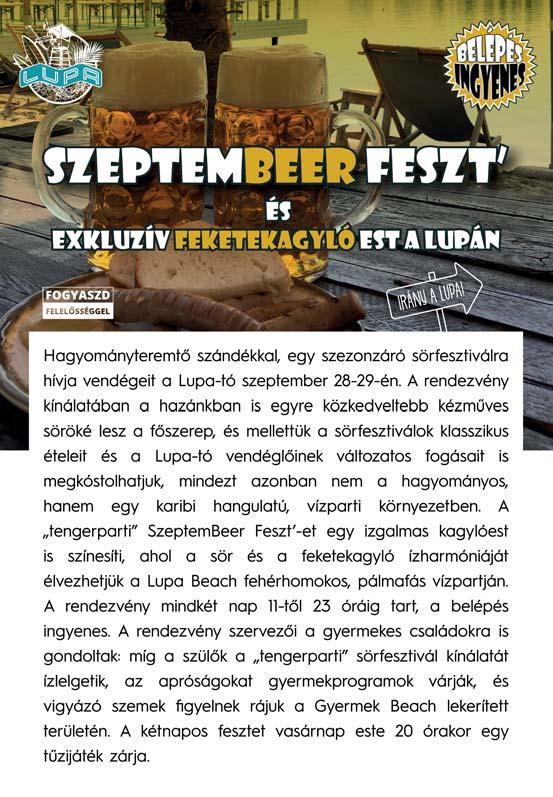 LUPA

BELÉPÉS INGYENES

SZEPTEMBEER FESZT'

ÉS

EXKLUZÍV FEKETEKAGYLÓ EST A LUPÁN

FOGYASZD FELELŐSSÉGGEL

IRÁNY A LUPA!

Hagyományteremtő szándékkal, egy szezonzáró sörfesztiválra hívja vendégeit a Lupa-tó szeptember 28-29-én. A rendezvény kínálatában a hazánkban is egyre közkedveltebb kézműves söröké lesz a főszerep, és mellettük a sörfesztiválok klasszikus ételeit és a Lupa-tó vendéglőinek változatos fogásait is megkóstolhatjuk, mindezt azonban nem a hagyományos, hanem egy karibi hangulatú, vízparti környezetben. A „tengerparti" SzeptemBeer Feszt'-et egy izgalmas kagylóest is színesíti, ahol a sör és a feketekagyló ízharmóniáját élvezhetjük a Lupa Beach fehérhomokos, pálmafás vízpartján. A rendezvény mindkét nap 11-től 23 óráig tart, a belépés ingyenes. A rendezvény szervezői a gyermekes családokra is gondoltak: míg a szülők a „tengerparti" sörfesztivál kínálatát ízlelgetik, az apróságokat gyermekprogramok várják, és vigyázó szemek figyelnek rájuk a Gyermek Beach lekerített területén. A kétnapos fesztet vasárnap este 20 órakor egy tűzijáték zárja.